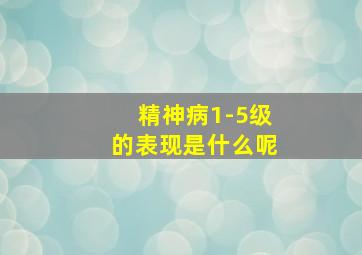 精神病1-5级
的表现是什么呢